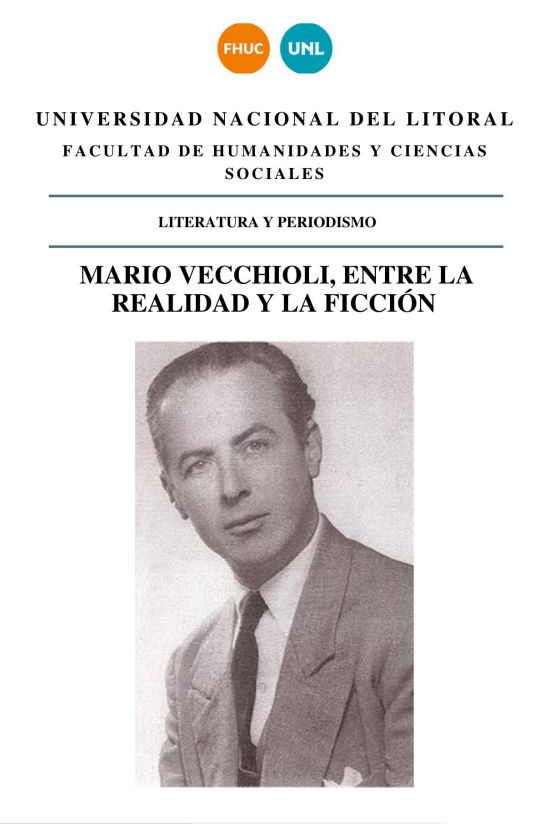 FHUC UNL

UNIVERSIDAD NACIONAL DEL LITORAL
FACULTAD DE HUMANIDADES Y CIENCIAS SOCIALES

LITERATURA Y PERIODISMO

MARIO VECCHIOLI, ENTRE LA REALIDAD Y LA FICCIÓN